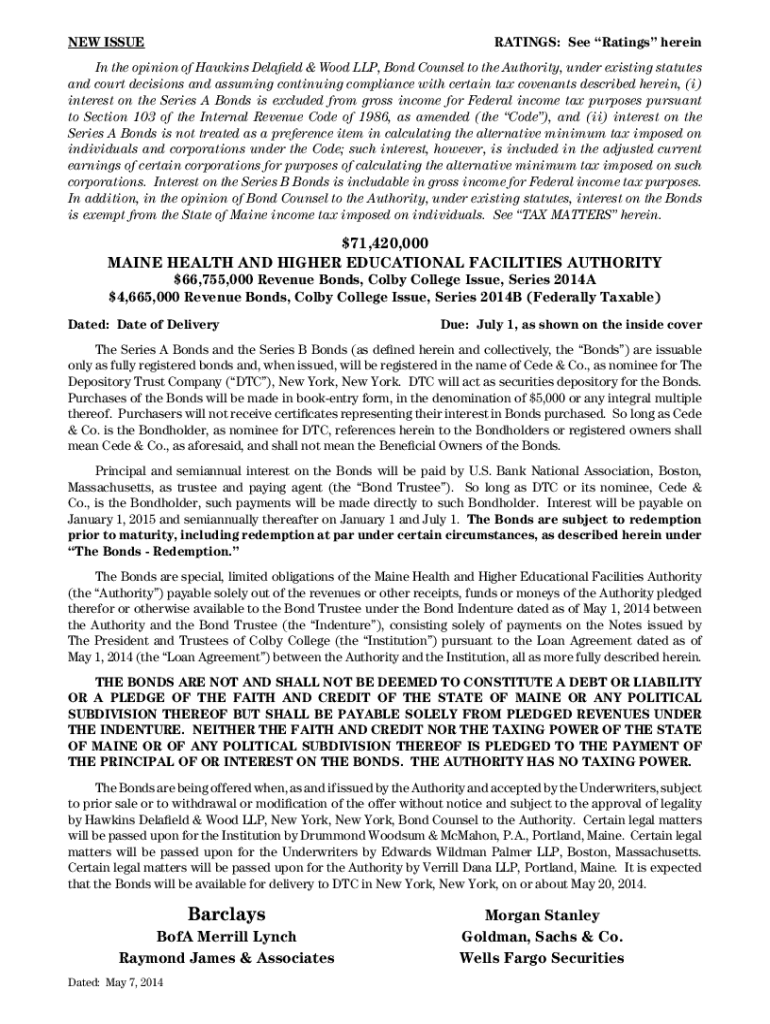 NEW ISSUE

RATINGS: See "Ratings" herein

In the opinion of Hawkins Delafield & Wood LLP, Bond Counsel to the Authority, under existing statutes and court decisions and assuming continuing compliance with certain tax covenants described herein, (i) interest on the Series A Bonds is excluded from gross income for Federal income tax purposes pursuant to Section 103 of the Internal Revenue Code of 1986, as amended (the "Code"), and (ii) interest on the Series A Bonds is not treated as a preference item in calculating the alternative minimum tax imposed on individuals and corporations under the Code; such interest, however, is included in the adjusted current earnings of certain corporations for purposes of calculating the alternative minimum tax imposed on such corporations. Interest on the Series B Bonds is includable in gross income for Federal income tax purposes. In addition, in the opinion of Bond Counsel to the Authority, under existing statutes, interest on the Bonds is exempt from the State of Maine income tax imposed on individuals. See "TAX MATTERS" herein.

$71,420,000
MAINE HEALTH AND HIGHER EDUCATIONAL FACILITIES AUTHORITY
$66,755,000 Revenue Bonds, Colby College Issue, Series 2014A
$4,665,000 Revenue Bonds, Colby College Issue, Series 2014B (Federally Taxable)

Dated: Date of Delivery

Due: July 1, as shown on the inside cover

The Series A Bonds and the Series B Bonds (as defined herein and collectively, the "Bonds") are issuable only as fully registered bonds and, when issued, will be registered in the name of Cede & Co., as nominee for The Depository Trust Company ("DTC"), New York, New York. DTC will act as securities depository for the Bonds. Purchases of the Bonds will be made in book-entry form, in the denomination of $5,000 or any integral multiple thereof. Purchasers will not receive certificates representing their interest in Bonds purchased. So long as Cede & Co. is the Bondholder, as nominee for DTC, references herein to the Bondholders or registered owners shall mean Cede & Co., as aforesaid, and shall not mean the Beneficial Owners of the Bonds.

Principal and semiannual interest on the Bonds will be paid by U.S. Bank National Association, Boston, Massachusetts, as trustee and paying agent (the "Bond Trustee"). So long as DTC or its nominee, Cede & Co., is the Bondholder, such payments will be made directly to such Bondholder. Interest will be payable on January 1, 2015 and semiannually thereafter on January 1 and July 1. The Bonds are subject to redemption prior to maturity, including redemption at par under certain circumstances, as described herein under "The Bonds - Redemption."

The Bonds are special, limited obligations of the Maine Health and Higher Educational Facilities Authority (the "Authority") payable solely out of the revenues or other receipts, funds or moneys of the Authority pledged therefor or otherwise available to the Bond Trustee under the Bond Indenture dated as of May 1, 2014 between the Authority and the Bond Trustee (the "Indenture"), consisting solely of payments on the Notes issued by The President and Trustees of Colby College (the "Institution") pursuant to the Loan Agreement dated as of May 1, 2014 (the "Loan Agreement") between the Authority and the Institution, all as more fully described herein.

THE BONDS ARE NOT AND SHALL NOT BE DEEMED TO CONSTITUTE A DEBT OR LIABILITY OR A PLEDGE OF THE FAITH AND CREDIT OF THE STATE OF MAINE OR ANY POLITICAL SUBDIVISION THEREOF BUT SHALL BE PAYABLE SOLELY FROM PLEDGED REVENUES UNDER THE INDENTURE. NEITHER THE FAITH AND CREDIT NOR THE TAXING POWER OF THE STATE OF MAINE OR OF ANY POLITICAL SUBDIVISION THEREOF IS PLEDGED TO THE PAYMENT OF THE PRINCIPAL OF OR INTEREST ON THE BONDS. THE AUTHORITY HAS NO TAXING POWER.

The Bonds are being offered when, as and if issued by the Authority and accepted by the Underwriters, subject to prior sale or to withdrawal or modification of the offer without notice and subject to the approval of legality by Hawkins Delafield & Wood LLP, New York, New York, Bond Counsel to the Authority. Certain legal matters will be passed upon for the Institution by Drummond Woodsum & McMahon, P.A., Portland, Maine. Certain legal matters will be passed upon for the Underwriters by Edwards Wildman Palmer LLP, Boston, Massachusetts. Certain legal matters will be passed upon for the Authority by Verrill Dana LLP, Portland, Maine. It is expected that the Bonds will be available for delivery to DTC in New York, New York, on or about May 20, 2014.

Barclays
BofA Merrill Lynch
Raymond James & Associates

Morgan Stanley
Goldman, Sachs & Co.
Wells Fargo Securities

Dated: May 7, 2014